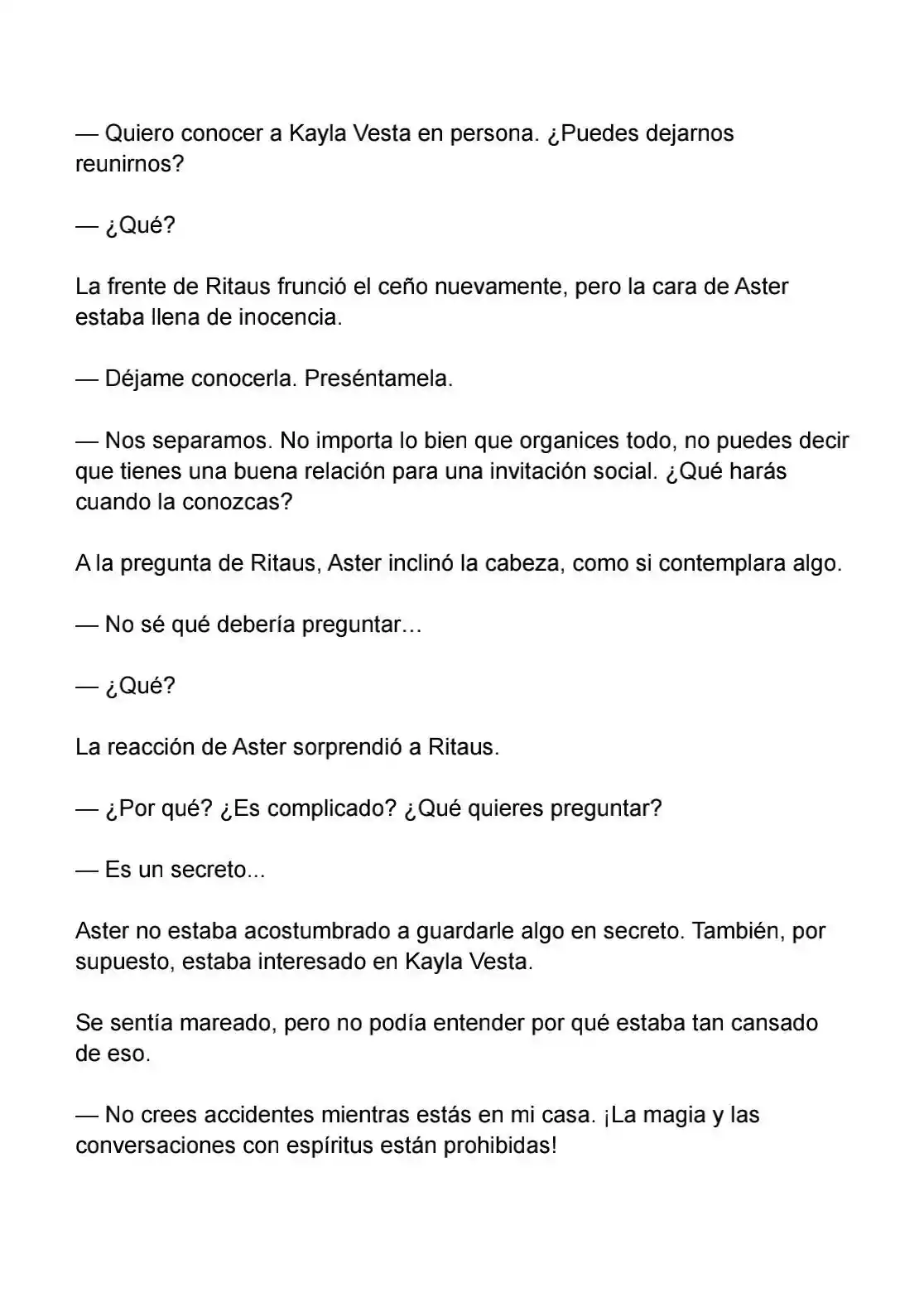 — Quiero conocer a Kayla Vesta en persona. ¿Puedes dejarnos reunirnos?

— ¿Qué?

La frente de Ritaus frunció el ceño nuevamente, pero la cara de Aster estaba llena de inocencia.

— Déjame conocerla. Preséntamela.

— Nos separamos. No importa lo bien que organices todo, no puedes decir que tienes una buena relación para una invitación social. ¿Qué harás cuando la conozcas?

A la pregunta de Ritaus, Aster inclinó la cabeza, como si contemplara algo.

— No sé qué debería preguntar…

— ¿Qué?

La reacción de Aster sorprendió a Ritaus.

— ¿Por qué? ¿Es complicado? ¿Qué quieres preguntar?

— Es un secreto...

Aster no estaba acostumbrado a guardarle algo en secreto. También, por supuesto, estaba interesado en Kayla Vesta.

Se sentía mareado, pero no podía entender por qué estaba tan cansado de eso.

— No crees accidentes mientras estás en mi casa. ¡La magia y las conversaciones con espíritus están prohibidas!